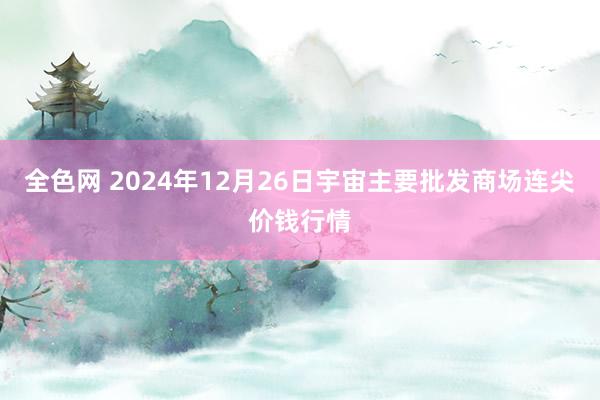 全色网 2024年12月26日宇宙主要批发商场连尖价钱行情